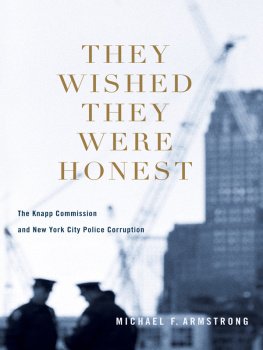 THEY WISHED THEY WERE HONEST

The Knapp Commission and New York City Police Corruption

MICHAEL F. ARMSTRONG